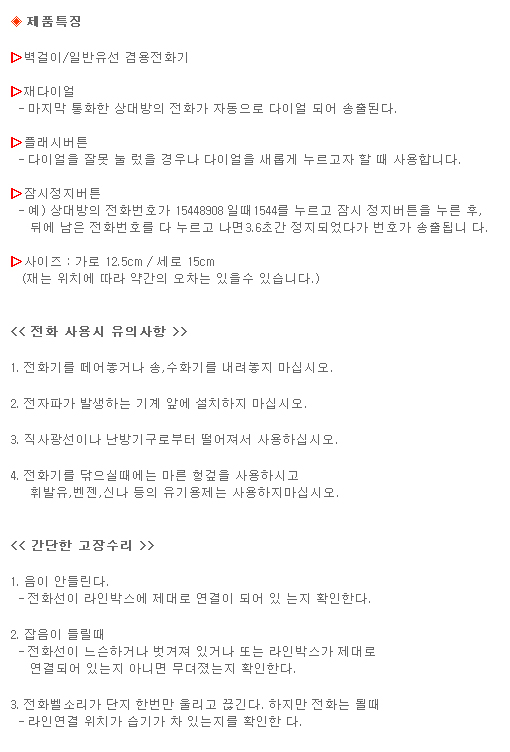 ◈ 제품특징

▷벽걸이/일반유선 겸용전화기

▷재다이얼
- 마지막 통화한 상대방의 전화가 자동으로 다이얼 되어 송출된다.

▷플래시버튼
- 다이얼을 잘못 눌 렀을 경우나 다이얼을 새롭게 누르고자 할 때 사용합니다.

▷잠시정지버튼
- 예) 상대방의 전화번호가 15448908 일때 1544를 누르고 잠시 정지버튼을 누른 후, 뒤에 남은 전화번호를 다 누르고 나면3.6초간 정지되었다가 번호가 송출됩니 다.

▷사이즈 : 가로 12.5cm / 세로 15cm
(재는 위치에 따라 약간의 오차는 있을수 있습니다.)

<< 전화 사용시 유의사항 >>

1. 전화기를 떼어놓거나 송,수화기를 내려놓지 마십시오.

2. 전자파가 발생하는 기계 앞에 설치하지 마십시오.

3. 직사광선이나 난방기구로부터 떨어져서 사용하십시오.

4. 전화기를 닦으실때에는 마른 헝겊을 사용하시고 휘발유,벤젠,신나 등의 유기용제는 사용하지마십시오.

<< 간단한 고장수리 >>

1. 음이 안들린다.
- 전화선이 라인박스에 제대로 연결이 되어 있 는지 확인한다.

2. 잡음이 들릴때
- 전화선이 느슨하거나 벗겨져 있거나 또는 라인박스가 제대로 연결되어 있는지 아니면 무뎌졌는지 확인한다.

3. 전화벨소리가 단지 한번만 울리고 끊긴다. 하지만 전화는 될때
- 라인연결 위치가 습기가 차 있는지를 확인한 다.